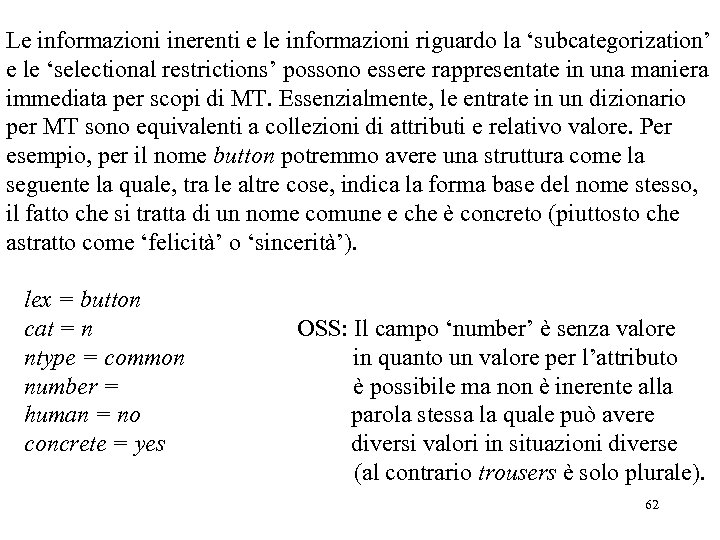 Le informazioni inerenti e le informazioni riguardo la ‘subcategorization’ e le ‘selectional restrictions’ possono essere rappresentate in una maniera immediata per scopi di MT. Essenzialmente, le entrate in un dizionario per MT sono equivalenti a collezioni di attributi e relativo valore. Per esempio, per il nome button potremmo avere una struttura come la seguente la quale, tra le altre cose, indica la forma base del nome stesso, il fatto che si tratta di un nome comune e che è concreto (piuttosto che astratto come ‘felicità’ o ‘sincerità’).

lex = button
cat = n
ntype = common
number =
human = no
concrete = yes

OSS: Il campo ‘number’ è senza valore in quanto un valore per l’attributo è possibile ma non è inerente alla parola stessa la quale può avere diversi valori in situazioni diverse (al contrario trousers è solo plurale).

62